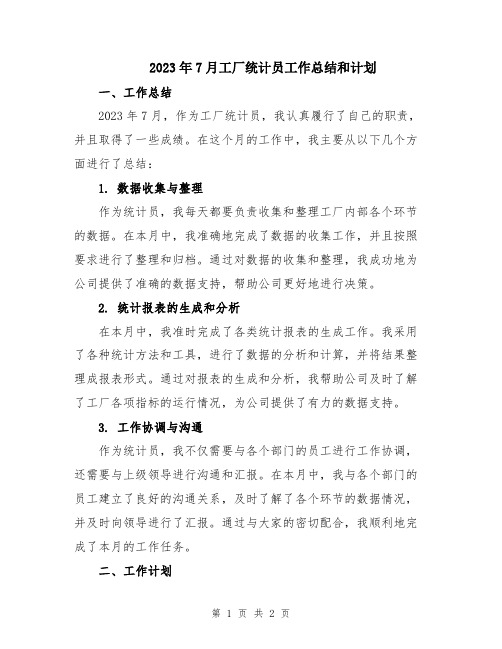 2023年7月工厂统计员工作总结和计划

一、工作总结

2023年7月，作为工厂统计员，我认真履行了自己的职责，并且取得了一些成绩。在这个月的工作中，我主要从以下几个方面进行了总结：

1. 数据收集与整理

作为统计员，我每天都要负责收集和整理工厂内部各个环节的数据。在本月中，我准确地完成了数据的收集工作，并且按照要求进行了整理和归档。通过对数据的收集和整理，我成功地为公司提供了准确的数据支持，帮助公司更好地进行决策。

2. 统计报表的生成和分析

在本月中，我准时完成了各类统计报表的生成工作。我采用了各种统计方法和工具，进行了数据的分析和计算，并将结果整理成报表形式。通过对报表的生成和分析，我帮助公司及时了解了工厂各项指标的运行情况，为公司提供了有力的数据支持。

3. 工作协调与沟通

作为统计员，我不仅需要与各个部门的员工进行工作协调，还需要与上级领导进行沟通和汇报。在本月中，我与各个部门的员工建立了良好的沟通关系，及时了解了各个环节的数据情况，并及时向领导进行了汇报。通过与大家的密切配合，我顺利地完成了本月的工作任务。

二、工作计划

第 1 页 共 2 页